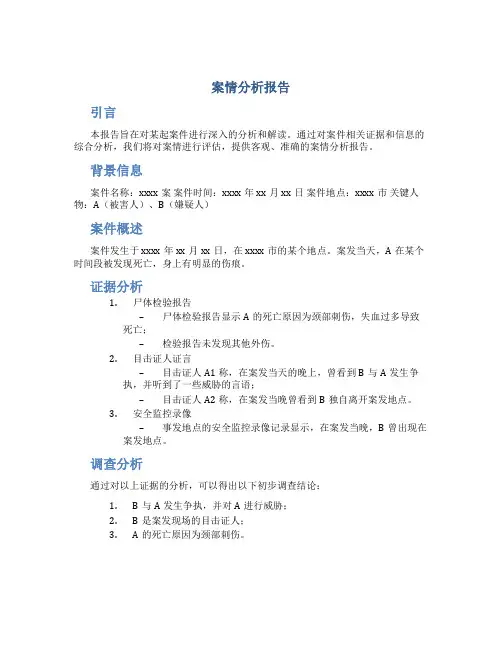 案情分析报告

引言

本报告旨在对某起案件进行深入的分析和解读。通过对案件相关证据和信息的综合分析，我们将对案情进行评估，提供客观、准确的案情分析报告。

背景信息

案件名称：xxxx 案 案件时间：xxxx 年 xx 月 xx 日 案件地点：xxxx 市 关键人物：A（被害人）、B（嫌疑人）

案件概述

案件发生于 xxxx 年 xx 月 xx 日，在 xxxx 市的某个地点。案发当天，A 在某个时间段被发现死亡，身上有明显的伤痕。

证据分析

1. 尸体检验报告
– 尸体检验报告显示 A 的死亡原因为颈部刺伤，失血过多导致死亡；
– 检验报告未发现其他外伤。
2. 目击证人证言
– 目击证人 A1 称，在案发当天的晚上，曾看到 B 与 A 发生争执，并听到了一些威胁的言语；
– 目击证人 A2 称，在案发当晚曾看到 B 独自离开案发地点。
3. 安全监控录像
– 事发地点的安全监控录像记录显示，在案发当晚，B 曾出现在案发地点。

调查分析

通过对以上证据的分析，可以得出以下初步调查结论：

1. B 与 A 发生争执，并对 A 进行威胁；
2. B 是案发现场的目击证人；
3. A 的死亡原因为颈部刺伤。